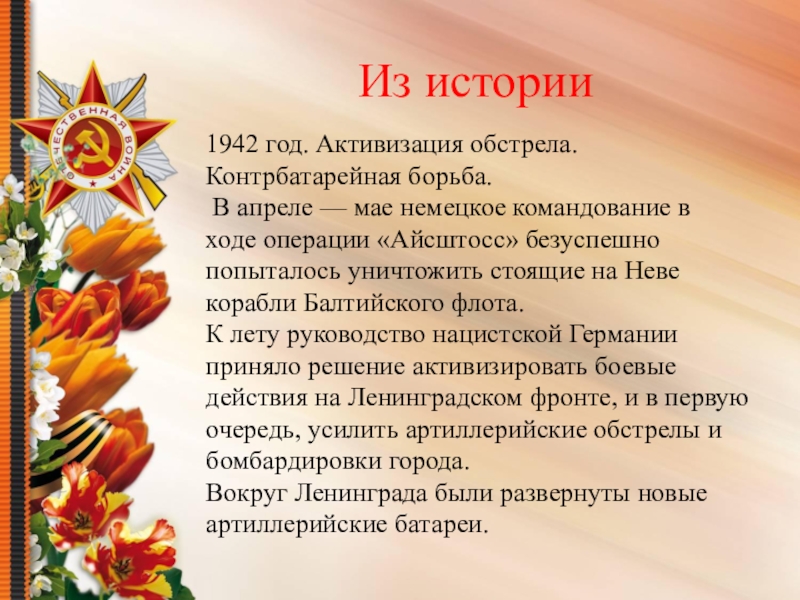 Из истории

1942 год. Активизация обстрела. Контрбатарейная борьба.

В апреле — мае немецкое командование в ходе операции «Айсштосс» безуспешно попыталось уничтожить стоящие на Неве корабли Балтийского флота.

К лету руководство нацистской Германии приняло решение активизировать боевые действия на Ленинградском фронте, и в первую очередь, усилить артиллерийские обстрелы и бомбардировки города.

Вокруг Ленинграда были развернуты новые артиллерийские батареи.